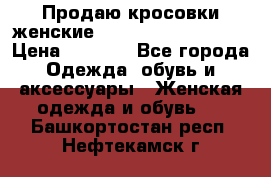 Продаю кросовки женские
Цена Все города Одежда обувь и аксессуары Женская одежда и обувь Башкортостан респ Нефтекамск г